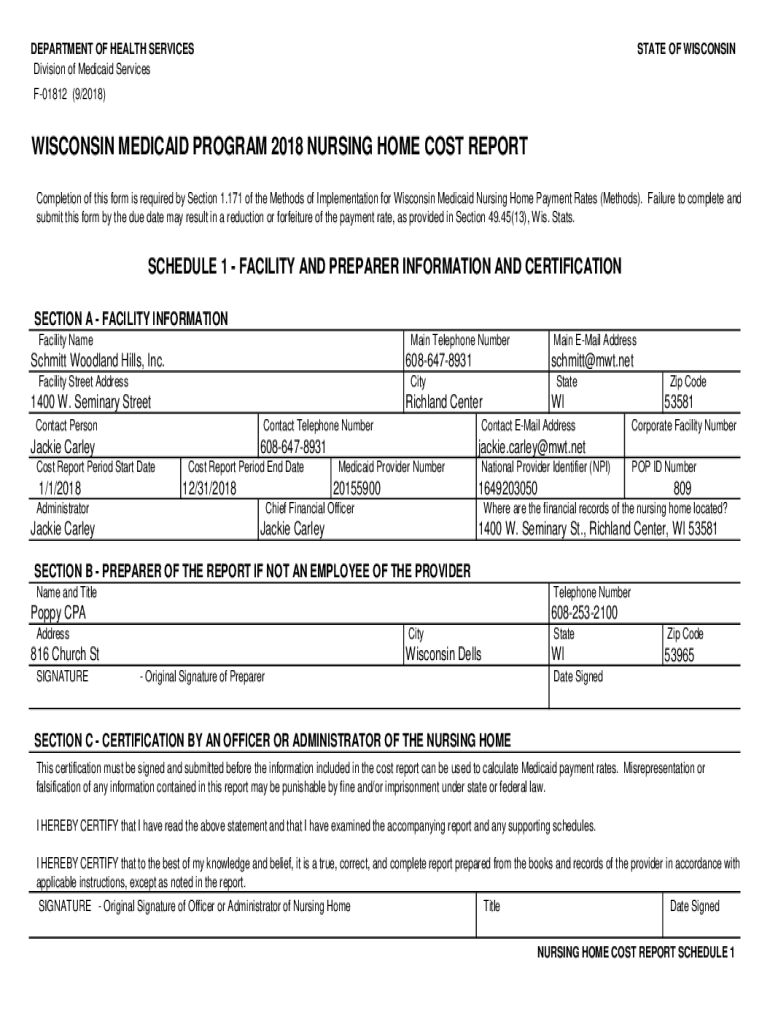 DEPARTMENT OF HEALTH SERVICES
Division of Medicaid Services
F-01812 (9/2018)

STATE OF WISCONSIN

WISCONSIN MEDICAID PROGRAM 2018 NURSING HOME COST REPORT

Completion of this form is required by Section 1.171 of the Methods of Implementation for Wisconsin Medicaid Nursing Home Payment Rates (Methods). Failure to complete and submit this form by the due date may result in a reduction or forfeiture of the payment rate, as provided in Section 49.45(13), Wis. Stats.

SCHEDULE 1 - FACILITY AND PREPARER INFORMATION AND CERTIFICATION

SECTION A - FACILITY INFORMATION

Facility Name
Schmitt Woodland Hills, Inc.
Main Telephone Number
608-647-8931
Main E-Mail Address
schmitt@mwt.net
Facility Street Address
1400 W. Seminary Street
City
Richland Center
State
WI
Zip Code
53581
Contact Person
Jackie Carley
Contact Telephone Number
608-647-8931
Contact E-Mail Address
jackie.carley@mwt.net
Corporate Facility Number
Cost Report Period Start Date
1/1/2018
Cost Report Period End Date
12/31/2018
Medicaid Provider Number
20155900
National Provider Identifier (NPI)
1649203050
POP ID Number
809
Administrator
Jackie Carley
Chief Financial Officer
Jackie Carley
Where are the financial records of the nursing home located?
1400 W. Seminary St., Richland Center, WI 53581

SECTION B - PREPARER OF THE REPORT IF NOT AN EMPLOYEE OF THE PROVIDER

Name and Title
Poppy CPA
Telephone Number
608-253-2100
Address
816 Church St
City
Wisconsin Dells
State
WI
Zip Code
53965
SIGNATURE - Original Signature of Preparer
Date Signed

SECTION C - CERTIFICATION BY AN OFFICER OR ADMINISTRATOR OF THE NURSING HOME

This certification must be signed and submitted before the information included in the cost report can be used to calculate Medicaid payment rates. Misrepresentation or falsification of any information contained in this report may be punishable by fine and/or imprisonment under state or federal law.

I HEREBY CERTIFY that I have read the above statement and that I have examined the accompanying report and any supporting schedules.

I HEREBY CERTIFY that to the best of my knowledge and belief, it is a true, correct, and complete report prepared from the books and records of the provider in accordance with applicable instructions, except as noted in the report.

SIGNATURE - Original Signature of Officer or Administrator of Nursing Home
Title
Date Signed

NURSING HOME COST REPORT SCHEDULE 1